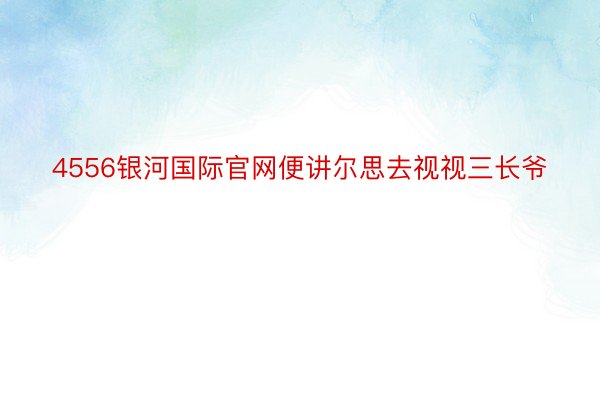 4556银河国际官网便讲尔思去视视三长爷